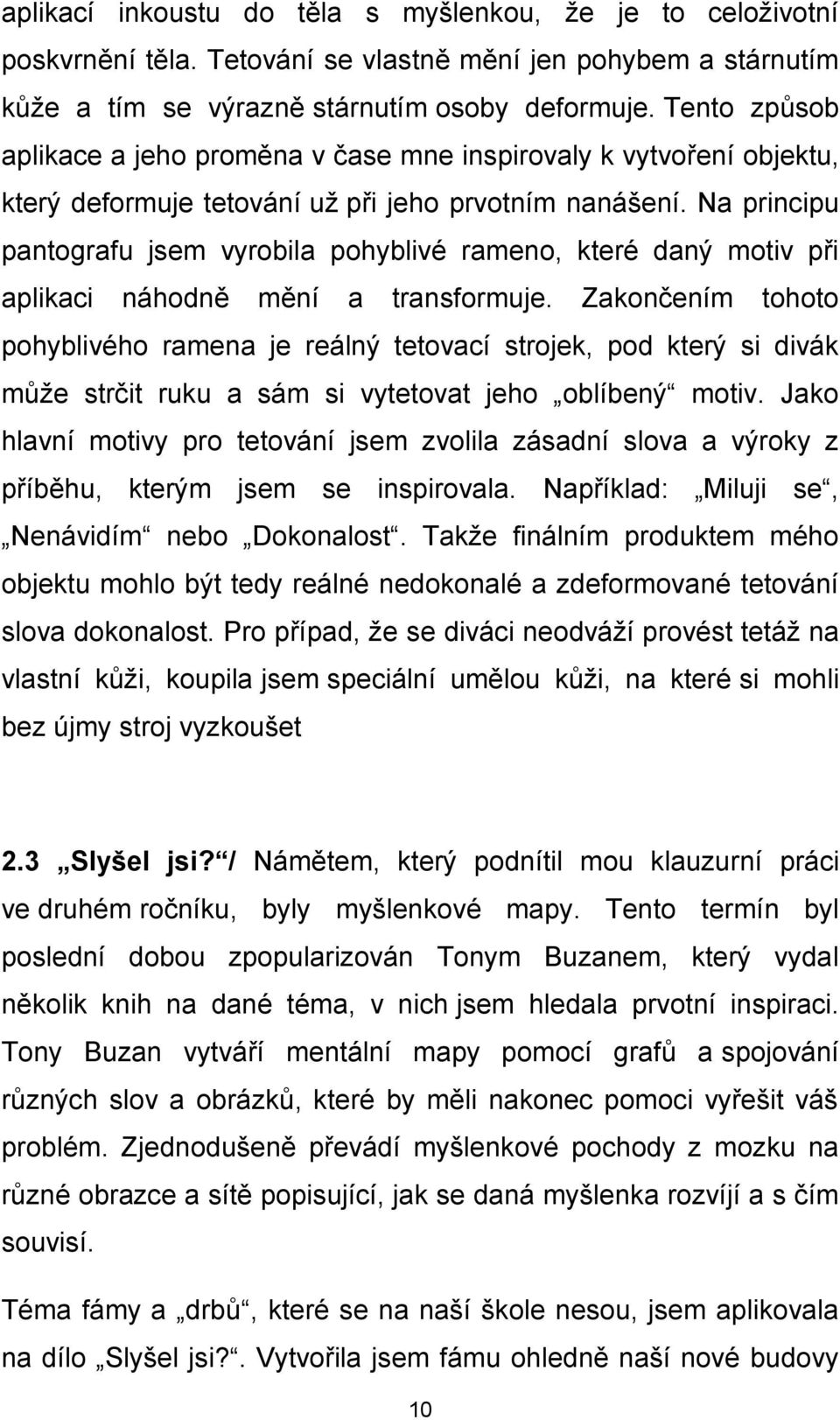 aplikací inkoustu do těla s myšlenkou, že je to celoživotní poskvrnění těla. Tetování se vlastně mění jen pohybem a stárnutím kůže a tím se výrazně stárnutím osoby deformuje. Tento způsob aplikace a jeho proměna v čase mne inspirovaly k vytvoření objektu, který deformuje tetování už při jeho prvotním nanášení. Na principu pantografu jsem vyrobila pohyblivé rameno, které daný motiv při aplikaci náhodně mění a transformuje. Zakončením tohoto pohyblivého ramena je reálný tetovací strojek, pod který si divák může strčit ruku a sám si vytetovat jeho „oblíbený“ motiv. Jako hlavní motivy pro tetování jsem zvolila zásadní slova a výroky z příběhu, kterým jsem se inspirovala. Například: „Miluji se“, „Nenávidím“ nebo „Dokonalost“. Takže finálním produktem mého objektu mohlo být tedy reálné nedokonalé a zdeformované tetování slova dokonalost. Pro případ, že se diváci neodváží provést tetáž na vlastní kůži, koupila jsem speciální umělou kůži, na které si mohli bez újmy stroj vyzkoušet

2.3 „Slyšel jsi?“/ Námětem, který podnítil mou klauzurní práci ve druhém ročníku, byly myšlenkové mapy. Tento termín byl poslední dobou zpopularizován Tonym Buzanem, který vydal několik knih na dané téma, v nich jsem hledala prvotní inspiraci. Tony Buzan vytváří mentální mapy pomocí grafů a spojování různých slov a obrázků, které by měli nakonec pomoci vyřešit váš problém. Zjednodušeně převádí myšlenkové pochody z mozku na různé obrazce a sítě popisující, jak se daná myšlenka rozvíjí a s čím souvisí.

Téma fámy a „drbů“, které se na naší škole nesou, jsem aplikovala na dílo „Slyšel jsi?“. Vytvořila jsem fámu ohledně naší nové budovy

10